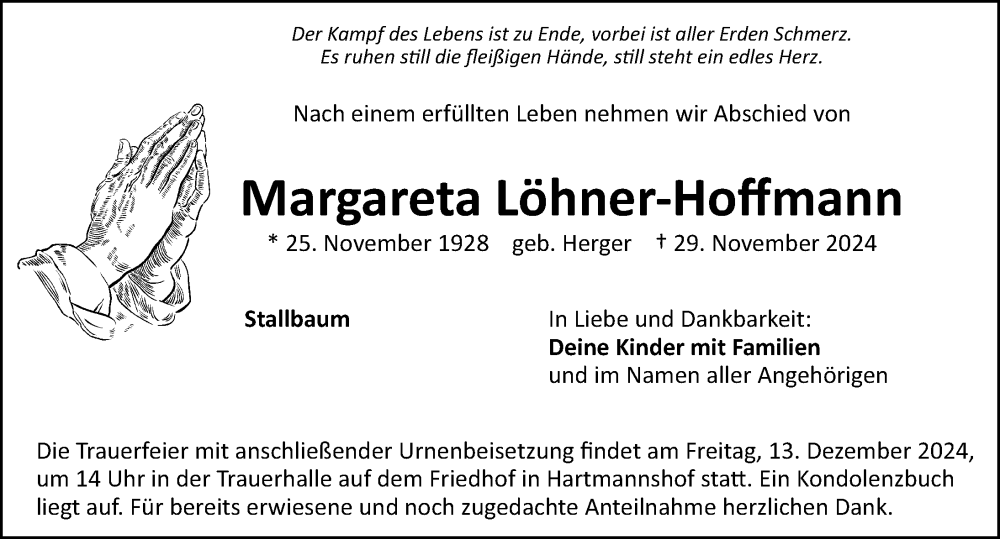 Der Kampf des Lebens ist zu Ende, vorbei ist aller Erden Schmerz.
Es ruhen still die fleißigen Hände, still steht ein edles Herz.

Nach einem erfüllten Leben nehmen wir Abschied von

Margareta Löhner-Hoffmann

* 25. November 1928 geb. Herger † 29. November 2024

Stallbaum

In Liebe und Dankbarkeit:
Deine Kinder mit Familien
und im Namen aller Angehörigen

Die Trauerfeier mit anschließender Urnenbeisetzung findet am Freitag, 13. Dezember 2024, um 14 Uhr in der Trauerhalle auf dem Friedhof in Hartmannshof statt. Ein Kondolenzbuch liegt auf. Für bereits erwiesene und noch zugedachte Anteilnahme herzlichen Dank.